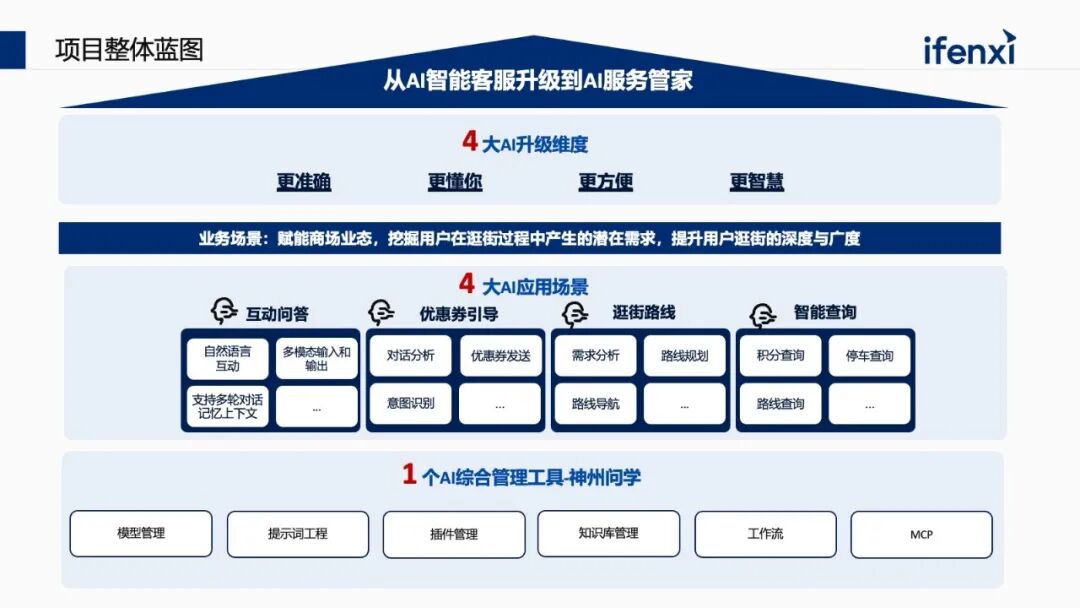 项目整体蓝图

ifenxi

从AI智能客服升级到AI服务管家

4 大AI升级维度

更准确 更懂你 更方便 更智慧

业务场景：赋能商场业态，挖掘用户在逛街过程中产生的潜在需求，提升用户逛街的深度与广度

4 大AI应用场景

互动问答
自然语言互动
多模态输入和输出
支持多轮对话记忆上下文
...

优惠券引导
对话分析
优惠券发送
意图识别
...

逛街路线
需求分析
路线规划
路线导航
...

智能查询
积分查询
停车查询
路线查询
...

1 个AI综合管理工具-神州问学

模型管理 提示词工程 插件管理 知识库管理 工作流 MCP